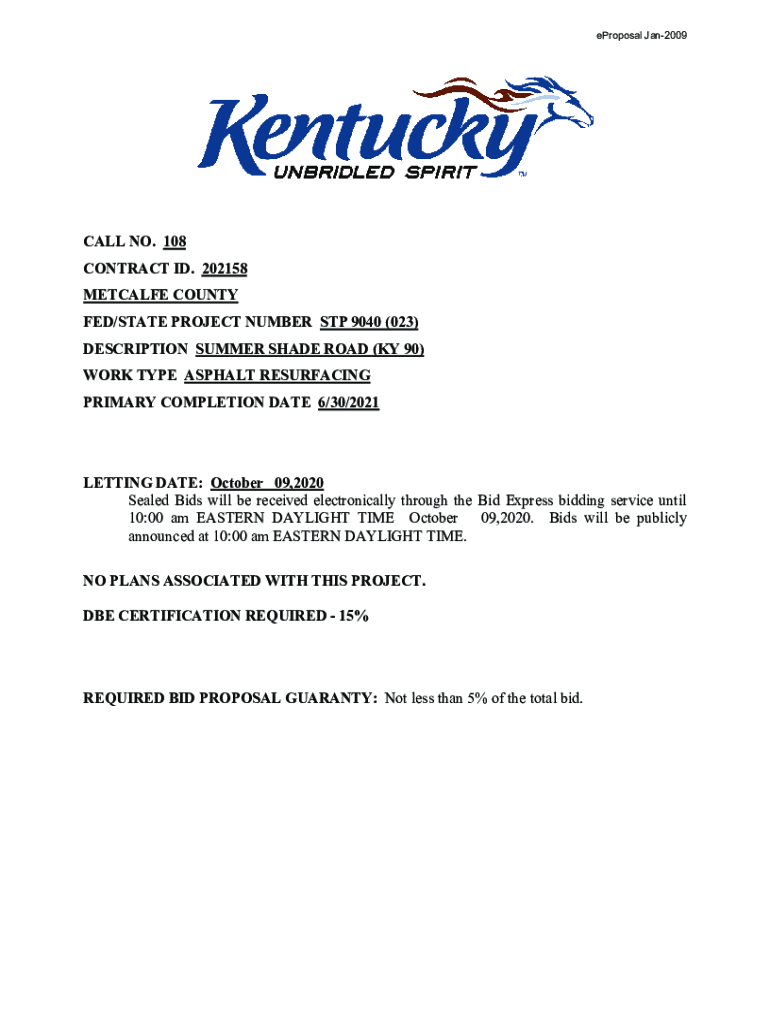 eProposal Jan-2009

Kentucky
UNBRIDLED SPIRIT

CALL NO. 108
CONTRACT ID. 202158
METCALFE COUNTY
FED/STATE PROJECT NUMBER STP 9040 (023)
DESCRIPTION SUMMER SHADE ROAD (KY 90)
WORK TYPE ASPHALT RESURFACING
PRIMARY COMPLETION DATE 6/30/2021

LETTING DATE: October 09,2020
Sealed Bids will be received electronically through the Bid Express bidding service until 10:00 am EASTERN DAYLIGHT TIME October 09,2020. Bids will be publicly announced at 10:00 am EASTERN DAYLIGHT TIME.

NO PLANS ASSOCIATED WITH THIS PROJECT.

DBE CERTIFICATION REQUIRED - 15%

REQUIRED BID PROPOSAL GUARANTY: Not less than 5% of the total bid.